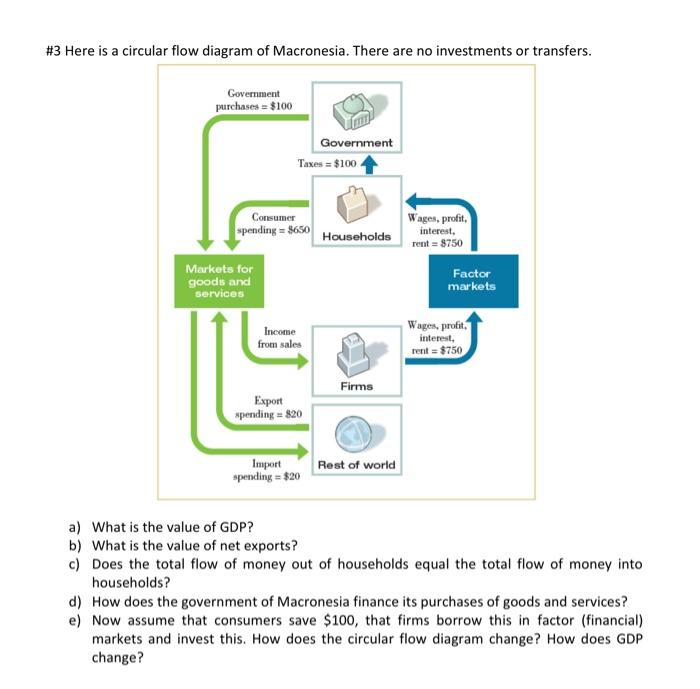 #3 Here is a circular flow diagram of Macronesia. There are no investments or transfers.

Government purchases = \$100

Government

Taxes = \$100

Consumer spending = \$650

Households

Wages, profit, interest, rent = \$750

Markets for goods and services

Factor markets

Income from sales

Wages, profit, interest, rent = \$750

Firms

Export spending = \$20

Import spending = \$20

Rest of world

a) What is the value of GDP?
b) What is the value of net exports?
c) Does the total flow of money out of households equal the total flow of money into households?
d) How does the government of Macronesia finance its purchases of goods and services?
e) Now assume that consumers save \$100, that firms borrow this in factor (financial) markets and invest this. How does the circular flow diagram change? How does GDP change?